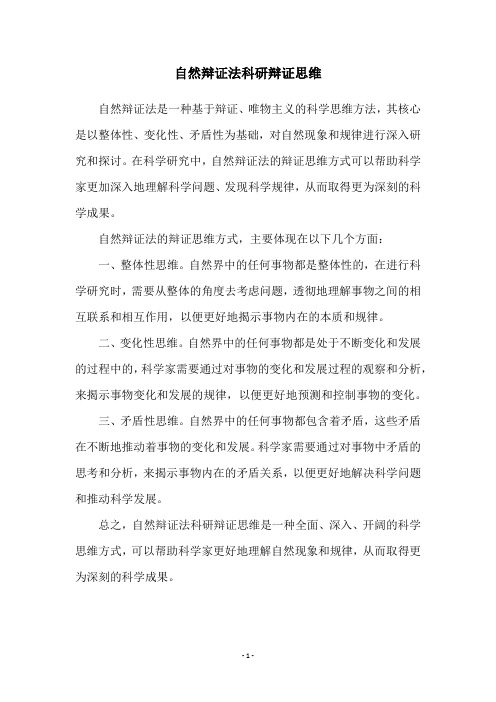 自然辩证法科研辩证思维

自然辩证法是一种基于辩证、唯物主义的科学思维方法，其核心是以整体性、变化性、矛盾性为基础，对自然现象和规律进行深入研究和探讨。在科学研究中，自然辩证法的辩证思维方式可以帮助科学家更加深入地理解科学问题、发现科学规律，从而取得更为深刻的科学成果。

自然辩证法的辩证思维方式，主要体现在以下几个方面：

一、整体性思维。自然界中的任何事物都是整体性的，在进行科学研究时，需要从整体的角度去考虑问题，透彻地理解事物之间的相互联系和相互作用，以便更好地揭示事物内在的本质和规律。

二、变化性思维。自然界中的任何事物都是处于不断变化和发展的过程中的，科学家需要通过对事物的变化和发展过程的观察和分析，来揭示事物变化和发展的规律，以便更好地预测和控制事物的变化。

三、矛盾性思维。自然界中的任何事物都包含着矛盾，这些矛盾在不断地推动着事物的变化和发展。科学家需要通过对事物中矛盾的思考和分析，来揭示事物内在的矛盾关系，以便更好地解决科学问题和推动科学发展。

总之，自然辩证法科研辩证思维是一种全面、深入、开阔的科学思维方式，可以帮助科学家更好地理解自然现象和规律，从而取得更为深刻的科学成果。

- 1 -